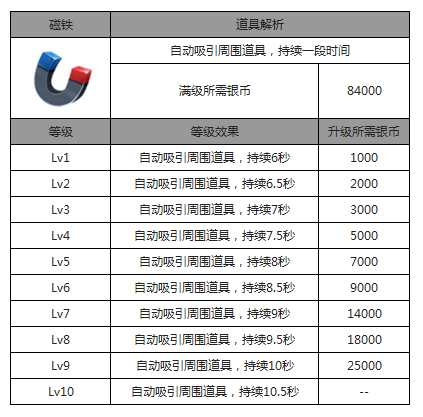 | 磁铁 | 道具解析 | |
|---|---|---|
| | 自动吸引周围道具，持续一段时间 | |
| | 满级所需银币 | 84000 |
| 等级 | 等级效果 | 升级所需银币 |
| Lv1 | 自动吸引周围道具，持续6秒 | 1000 |
| Lv2 | 自动吸引周围道具，持续6.5秒 | 2000 |
| Lv3 | 自动吸引周围道具，持续7秒 | 3000 |
| Lv4 | 自动吸引周围道具，持续7.5秒 | 5000 |
| Lv5 | 自动吸引周围道具，持续8秒 | 7000 |
| Lv6 | 自动吸引周围道具，持续8.5秒 | 9000 |
| Lv7 | 自动吸引周围道具，持续9秒 | 14000 |
| Lv8 | 自动吸引周围道具，持续9.5秒 | 18000 |
| Lv9 | 自动吸引周围道具，持续10秒 | 25000 |
| Lv10 | 自动吸引周围道具，持续10.5秒 | -- |